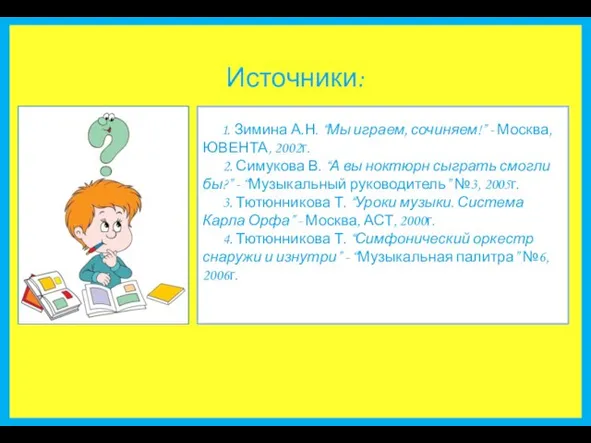 Источники:

1. Зимина А.Н. "Мы играем, сочиняем!" - Москва, ЮВЕНТА, 2002г.

2. Симукова В. "А вы ноктюрн сыграть смогли бы?" - "Музыкальный руководитель" №3, 2005г.

3. Тютюнникова Т. "Уроки музыки. Система Карла Орфа" - Москва, АСТ, 2000г.

4. Тютюнникова Т. "Симфонический оркестр снаружи и изнутри" - "Музыкальная палитра" №6, 2006г.